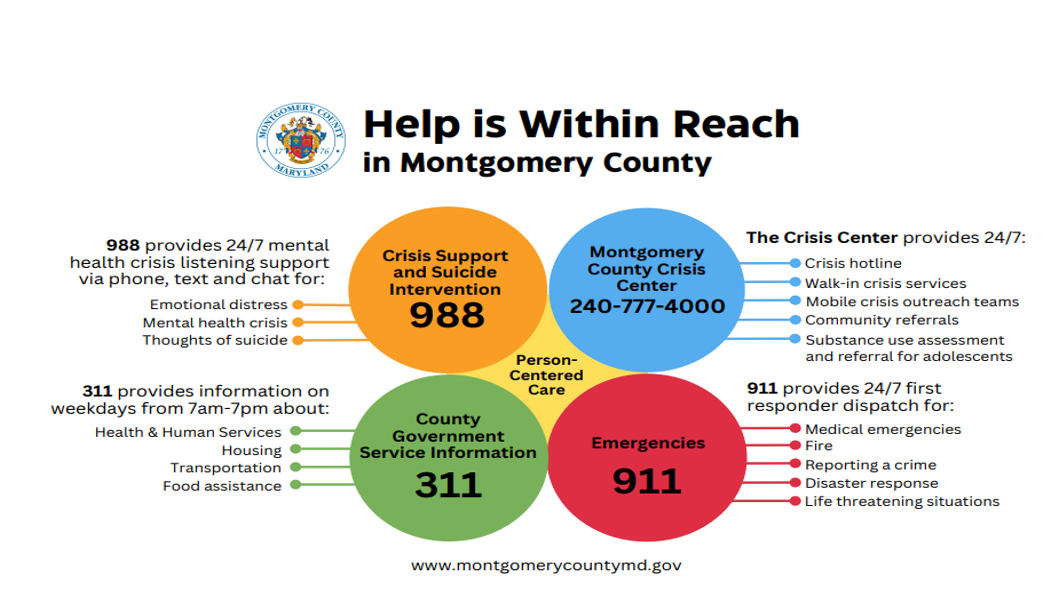 MONTGOMERY COUNTY
17 76
MARYLAND

Help is Within Reach
in Montgomery County

988 provides 24/7 mental health crisis listening support via phone, text and chat for:
Emotional distress
Mental health crisis
Thoughts of suicide

Crisis Support and Suicide Intervention
988

Montgomery County Crisis Center
240-777-4000

The Crisis Center provides 24/7:
Crisis hotline
Walk-in crisis services
Mobile crisis outreach teams
Community referrals
Substance use assessment and referral for adolescents

Person-Centered Care

311 provides information on weekdays from 7am-7pm about:
Health & Human Services
Housing
Transportation
Food assistance

County Government Service Information
311

Emergencies
911

911 provides 24/7 first responder dispatch for:
Medical emergencies
Fire
Reporting a crime
Disaster response
Life threatening situations

www.montgomerycountymd.gov